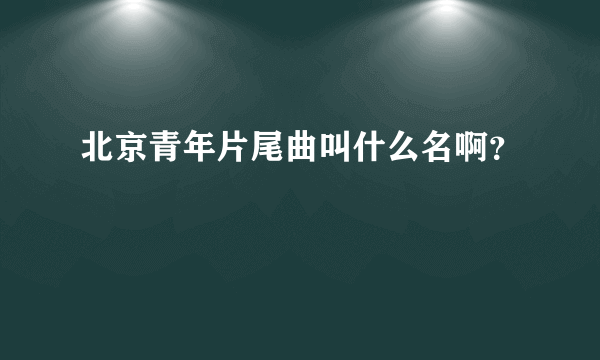 北京青年片尾曲叫什么名啊?